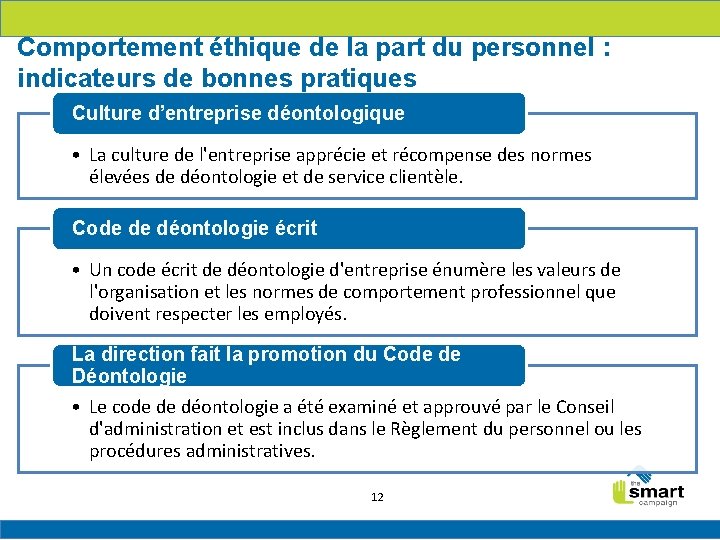 Comportement éthique de la part du personnel : indicateurs de bonnes pratiques

Culture d'entreprise déontologique

• La culture de l'entreprise apprécie et récompense des normes élevées de déontologie et de service clientèle.

Code de déontologie écrit

• Un code écrit de déontologie d'entreprise énumère les valeurs de l'organisation et les normes de comportement professionnel que doivent respecter les employés.

La direction fait la promotion du Code de Déontologie

• Le code de déontologie a été examiné et approuvé par le Conseil d'administration et est inclus dans le Règlement du personnel ou les procédures administratives.

12

the smart campaign